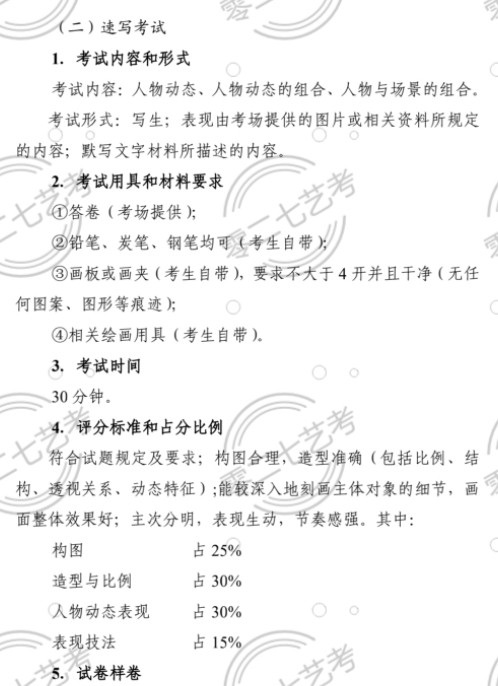 （二）速写考试

1. 考试内容和形式

考试内容：人物动态、人物动态的组合、人物与场景的组合。

考试形式：写生；表现由考场提供的图片或相关资料所规定的内容；默写文字材料所描述的内容。

2. 考试用具和材料要求

①答卷（考场提供）；

②铅笔、炭笔、钢笔均可（考生自带）；

③画板或画夹（考生自带），要求不大于 4 开并且干净（无任何图案、图形等痕迹）；

④相关绘画用具（考生自带）。

3. 考试时间

30 分钟。

4. 评分标准和占分比例

符合试题规定及要求；构图合理，造型准确（包括比例、结构、透视关系、动态特征）；能较深入地刻画主体对象的细节，画面整体效果好；主次分明，表现生动，节奏感强。其中：

构图 占 25%

造型与比例 占 30%

人物动态表现 占 30%

表现技法 占 15%

5. 试卷样卷

零一七艺考